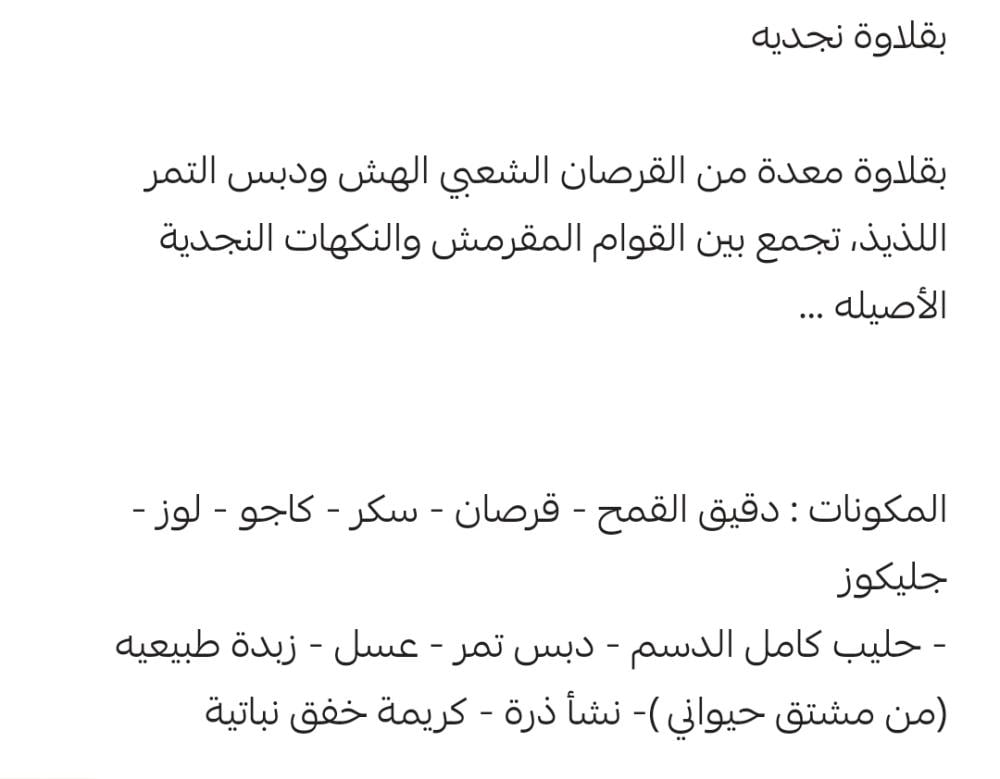 بقلاوة نجديه

بقلاوة معدة من القرصان الشعبي الهش ودبس التمر اللذيذ، تجمع بين القوام المقرمش والنكهات النجدية الأصيله ...

المكونات : دقيق القمح - قرصان - سكر - كاجو - لوز - جليكوز
- حليب كامل الدسم - دبس تمر - عسل - زبدة طبيعيه (من مشتق حيواني )- نشأ ذرة - كريمة خفق نباتية